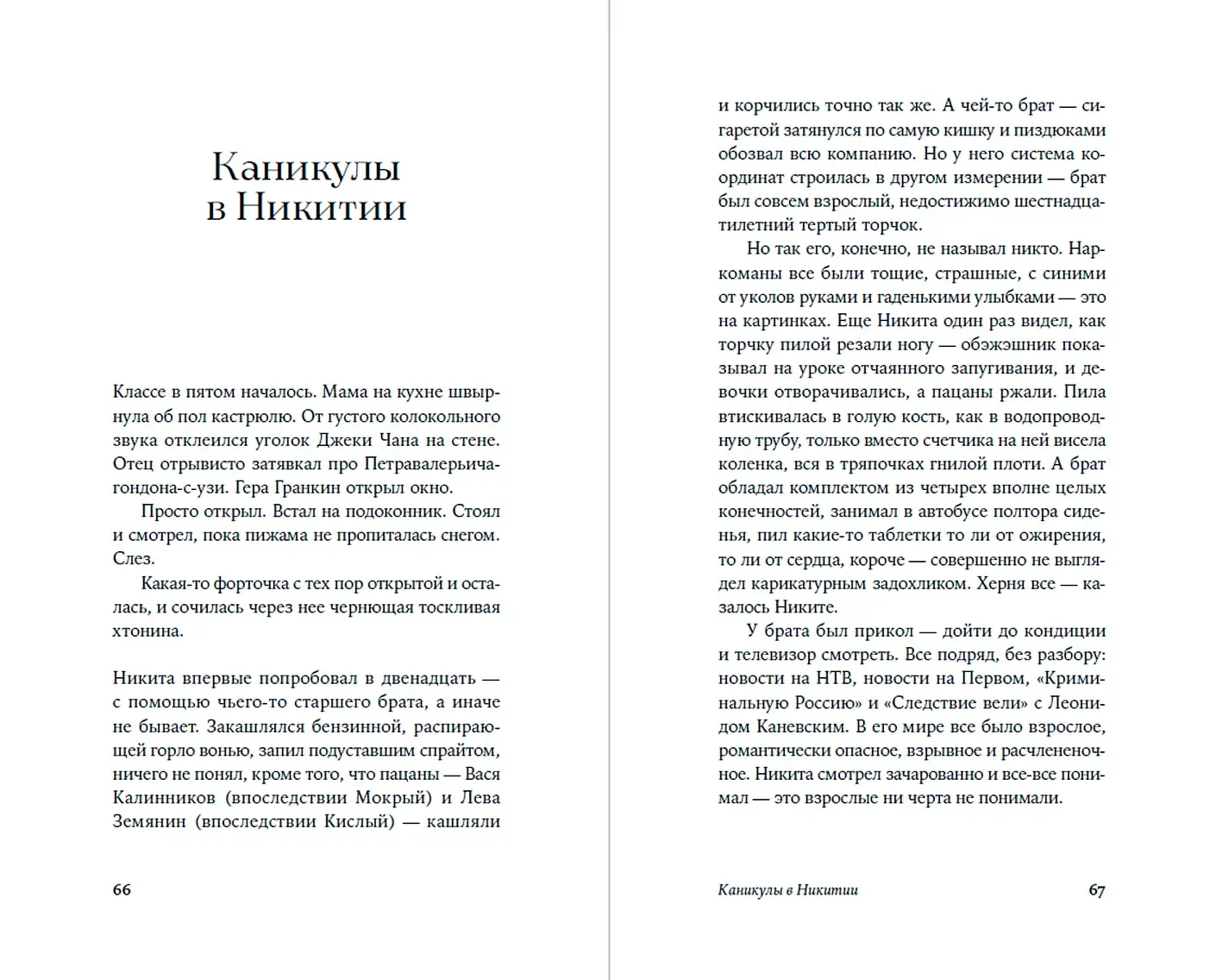 Каникулы в Никитии

Классе в пятом началось. Мама на кухне швырнула об пол кастрюлю. От густого колокольного звука отклеился уголок Джеки Чана на стене. Отец отрывисто затявкал про Петравалерьичагондона-с-узи. Гера Гранкин открыл окно.

Просто открыл. Встал на подоконник. Стоял и смотрел, пока пижама не пропиталась снегом. Слез.

Какая-то форточка с тех пор открытой и осталась, и сочилась через нее чернющая тоскливая хтонина.

Никита впервые попробовал в двенадцать — с помощью чьего-то старшего брата, а иначе не бывает. Закашлялся бензинной, распирающей горло вонью, запил подуставшим спрайтом, ничего не понял, кроме того, что пацаны — Вася Калинников (впоследствии Мокрый) и Лева Земянин (впоследствии Кислый) — кашляли

66

и корчились точно так же. А чей-то брат — сигаретой затянулся по самую кишку и пиздюками обозвал всю компанию. Но у него система координат строилась в другом измерении — брат был совсем взрослый, недостижимо шестнадцатилетний тертый торчок.

Но так его, конечно, не называл никто. Наркоманы все были тощие, страшные, с синими от уколов руками и гаденькими улыбками — это на картинках. Еще Никита один раз видел, как торчку пилой резали ногу — обэжэшник показывал на уроке отчаянного запугивания, и девочки отворачивались, а пацаны ржали. Пила втискивалась в голую кость, как в водопроводную трубу, только вместо счетчика на ней висела коленка, вся в тряпочках гнилой плоти. А брат обладал комплектом из четырех вполне целых конечностей, занимал в автобусе полтора сиденья, пил какие-то таблетки то ли от ожирения, то ли от сердца, короче — совершенно не выглядел карикатурным задохликом. Херня все — казалось Никите.

У брата был прикол — дойти до кондиции и телевизор смотреть. Все подряд, без разбору: новости на НТВ, новости на Первом, «Криминальную Россию» и «Следствие вели» с Леонидом Каневским. В его мире все было взрослое, романтически опасное, взрывное и расчлененочное. Никита смотрел зачарованно и все-все понимал — это взрослые ни черта не понимали.

Каникулы в Никитии 67